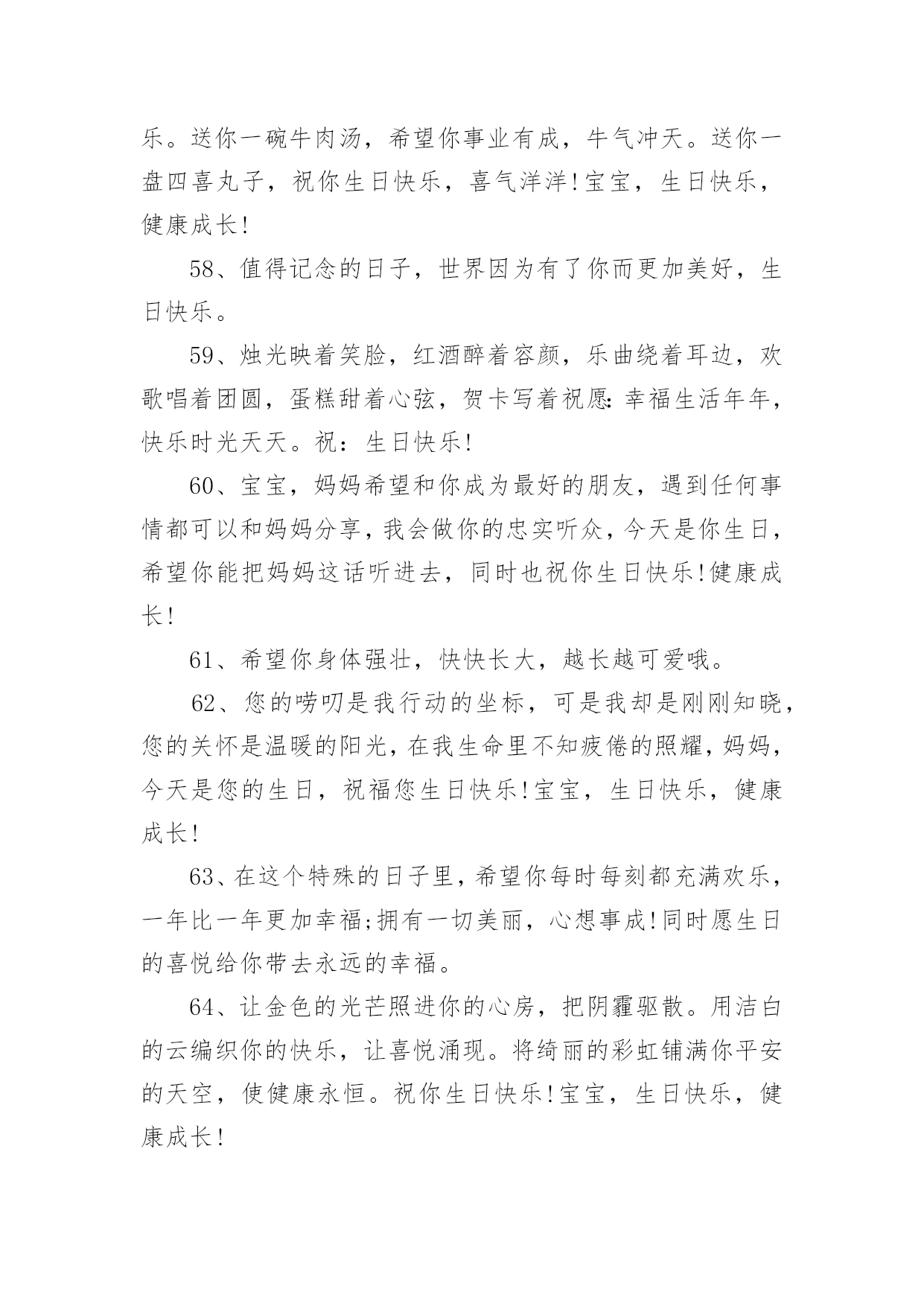 乐。送你一碗牛肉汤，希望你事业有成，牛气冲天。送你一盘四喜丸子，祝你生日快乐，喜气洋洋!宝宝，生日快乐，健康成长!

58、值得记念的日子，世界因为有了你而更加美好，生日快乐。

59、烛光映着笑脸，红酒醉着容颜，乐曲绕着耳边，欢歌唱着团圆，蛋糕甜着心弦，贺卡写着祝愿:幸福生活年年，快乐时光天天。祝：生日快乐!

60、宝宝，妈妈希望和你成为最好的朋友，遇到任何事情都可以和妈妈分享，我会做你的忠实听众，今天是你生日，希望你能把妈妈这话听进去，同时也祝你生日快乐!健康成长!

61、希望你身体强壮，快快长大，越长越可爱哦。

62、您的唠叨是我行动的坐标，可是我却是刚刚知晓，您的关怀是温暖的阳光，在我生命里不知疲倦的照耀，妈妈，今天是您的生日，祝福您生日快乐!宝宝，生日快乐，健康成长!

63、在这个特殊的日子里，希望你每时每刻都充满欢乐，一年比一年更加幸福;拥有一切美丽，心想事成!同时愿生日的喜悦给你带去永远的幸福。

64、让金色的光芒照进你的心房，把阴霾驱散。用洁白的云编织你的快乐，让喜悦涌现。将绮丽的彩虹铺满你平安的天空，使健康永恒。祝你生日快乐!宝宝，生日快乐，健康成长!